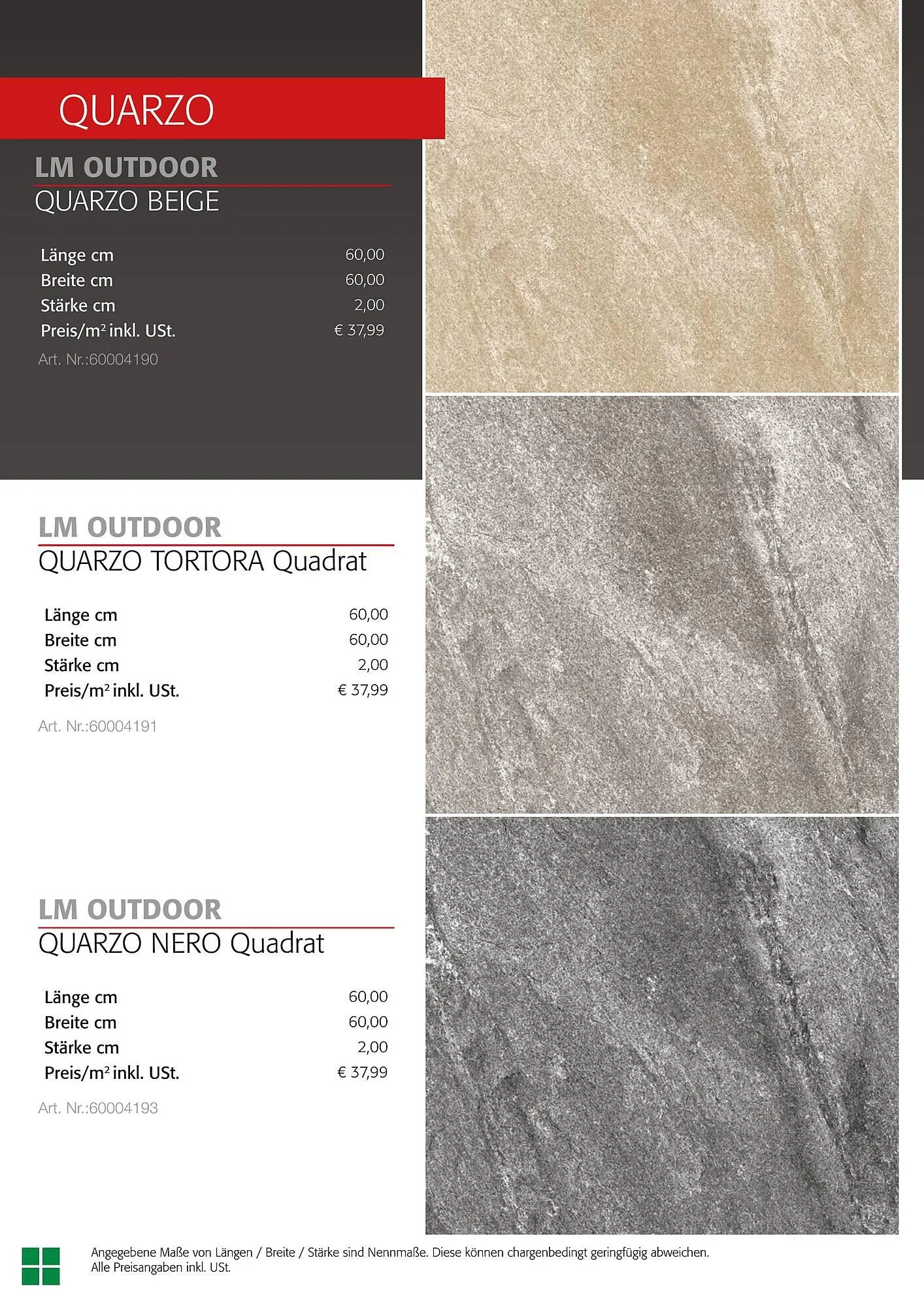 QUARZO

LM OUTDOOR
QUARZO BEIGE

| | |
|---|---|
| Länge cm | 60,00 |
| Breite cm | 60,00 |
| Stärke cm | 2,00 |
| Preis/m² inkl. USt. | € 37,99 |

Art. Nr.:60004190

LM OUTDOOR
QUARZO TORTORA Quadrat

| | |
|---|---|
| Länge cm | 60,00 |
| Breite cm | 60,00 |
| Stärke cm | 2,00 |
| Preis/m² inkl. USt. | € 37,99 |

Art. Nr.:60004191

LM OUTDOOR
QUARZO NERO Quadrat

| | |
|---|---|
| Länge cm | 60,00 |
| Breite cm | 60,00 |
| Stärke cm | 2,00 |
| Preis/m² inkl. USt. | € 37,99 |

Art. Nr.:60004193

Angegebene Maße von Längen / Breite / Stärke sind Nennmaße. Diese können chargenbedingt geringfügig abweichen.
Alle Preisangaben inkl. USt.